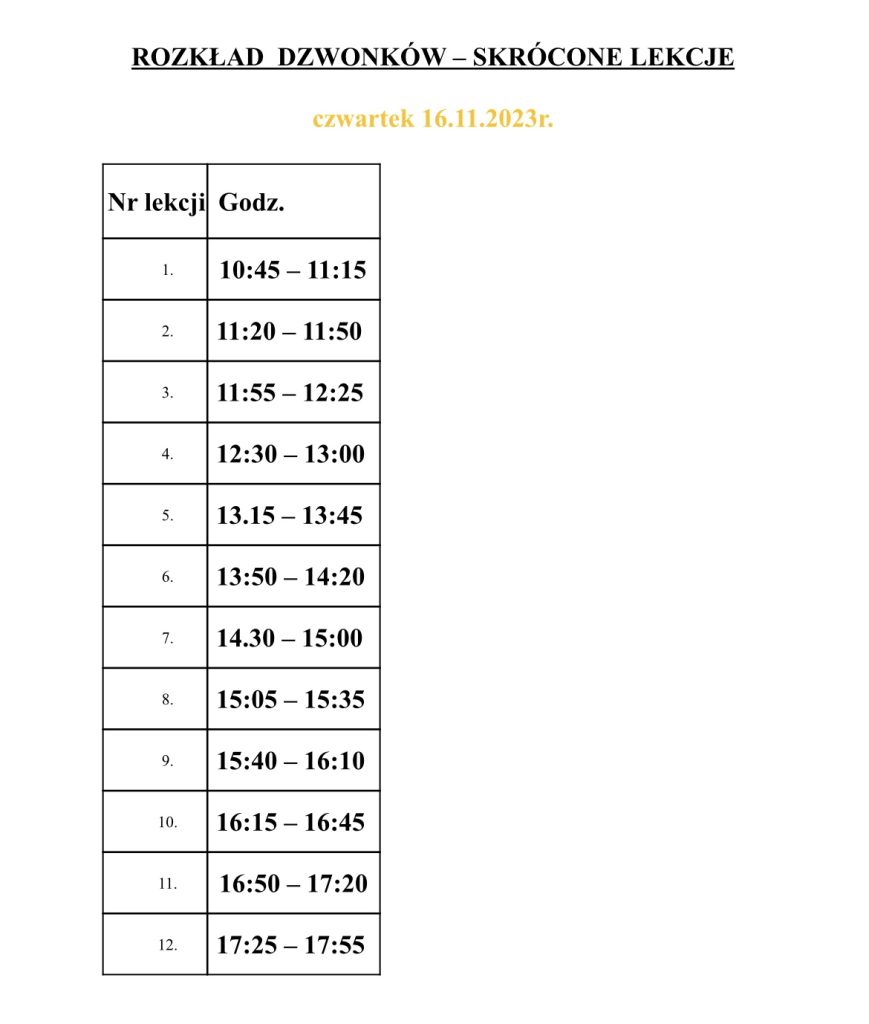 ROZKŁAD DZWONKÓW – SKRÓCONE LEKCJE

czwartek 16.11.2023r.

| Nr lekcji | Godz. |
|---|---|
| 1. | 10:45 – 11:15 |
| 2. | 11:20 – 11:50 |
| 3. | 11:55 – 12:25 |
| 4. | 12:30 – 13:00 |
| 5. | 13.15 – 13:45 |
| 6. | 13:50 – 14:20 |
| 7. | 14.30 – 15:00 |
| 8. | 15:05 – 15:35 |
| 9. | 15:40 – 16:10 |
| 10. | 16:15 – 16:45 |
| 11. | 16:50 – 17:20 |
| 12. | 17:25 – 17:55 |